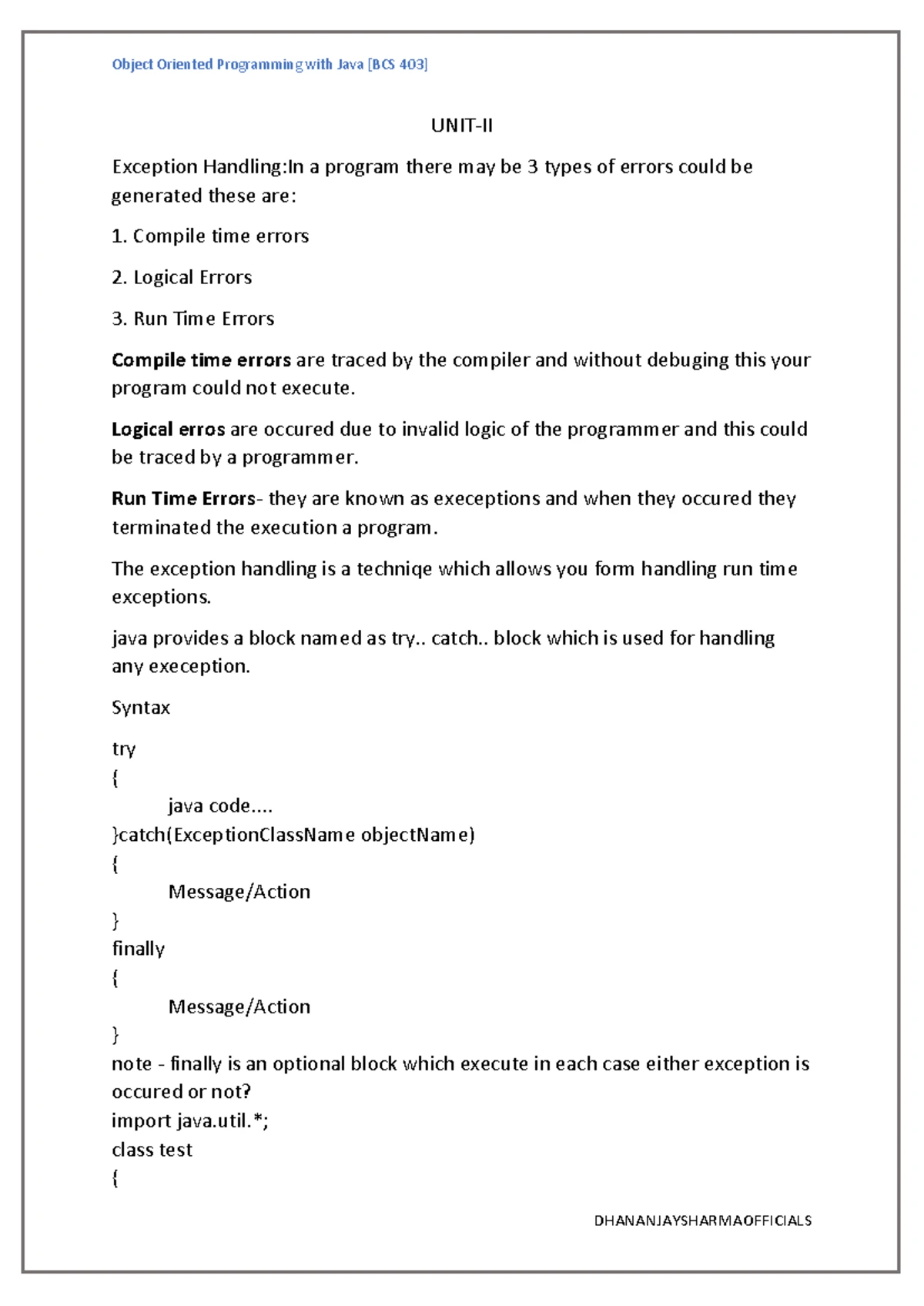 Object Oriented Programming with Java [BCS 403]

UNIT-II

Exception Handling:In a program there may be 3 types of errors could be generated these are:

1. Compile time errors

2. Logical Errors

3. Run Time Errors

Compile time errors are traced by the compiler and without debuging this your program could not execute.

Logical erros are occured due to invalid logic of the programmer and this could be traced by a programmer.

Run Time Errors- they are known as execeptions and when they occured they terminated the execution a program.

The exception handling is a techniqe which allows you form handling run time exceptions.

java provides a block named as try.. catch.. block which is used for handling any exeception.

Syntax

try
{
java code....
}catch(ExceptionClassName objectName)
{
Message/Action
}
finally
{
Message/Action
}
note - finally is an optional block which execute in each case either exception is occured or not?
import java.util.*;
class test
{

DHANANJAYSHARMAOFFICIALS